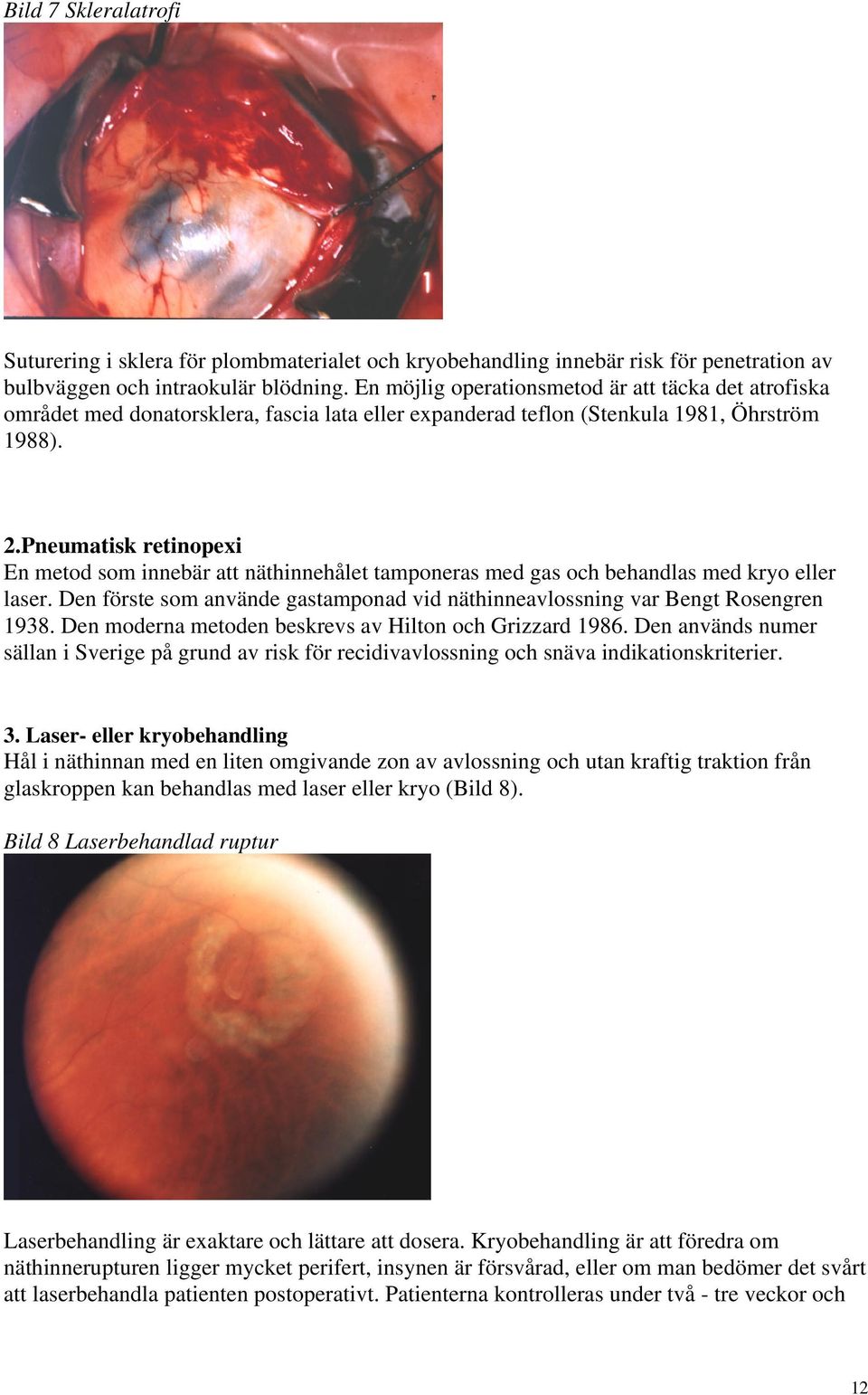 Bild 7 Skleralatrofi

Suturering i sklera för plombmaterialet och kryobehandling innebär risk för penetration av bulbväggen och intraokulär blödning. En möjlig operationsmetod är att täcka det atrofiska området med donatorsklera, fascia lata eller expanderad teflon (Stenkula 1981, Öhrström 1988).

2.Pneumatisk retinopexi
En metod som innebär att näthinnehålet tamponeras med gas och behandlas med kryo eller laser. Den förste som använde gastamponad vid näthinneavlossning var Bengt Rosengren 1938. Den moderna metoden beskrevs av Hilton och Grizzard 1986. Den används numer sällan i Sverige på grund av risk för recidivavlossning och snäva indikationskriterier.

3. Laser- eller kryobehandling
Hål i näthinnan med en liten omgivande zon av avlossning och utan kraftig traktion från glaskroppen kan behandlas med laser eller kryo (Bild 8).

Bild 8 Laserbehandlad ruptur

Laserbehandling är exaktare och lättare att dosera. Kryobehandling är att föredra om näthinnerupturen ligger mycket perifert, insynen är försvårad, eller om man bedömer det svårt att laserbehandla patienten postoperativt. Patienterna kontrolleras under två - tre veckor och

12